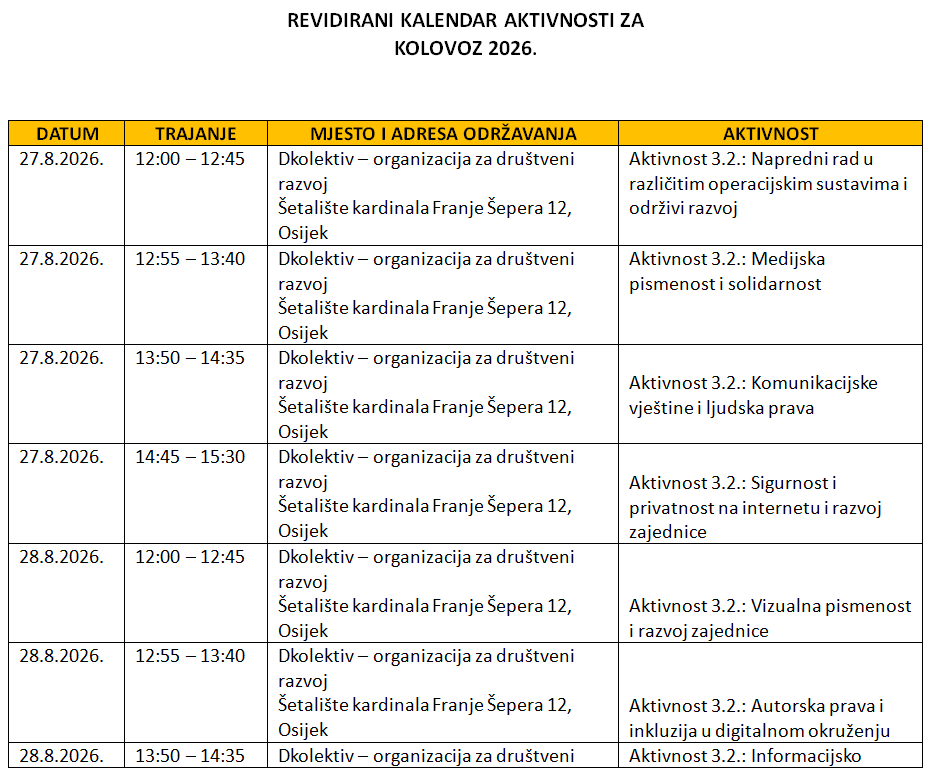 REVIDIRANI KALENDAR AKTIVNOSTI ZA KOLOVOZ 2026.

| DATUM | TRAJANJE | MJESTO I ADRESA ODRŽAVANJA | AKTIVNOST |
|---|---|---|---|
| 27.8.2026. | 12:00 – 12:45 | Dkolektiv – organizacija za društveni razvoj Šetalište kardinala Franje Šepera 12, Osijek | Aktivnost 3.2.: Napredni rad u različitim operacijskim sustavima i održivi razvoj |
| 27.8.2026. | 12:55 – 13:40 | Dkolektiv – organizacija za društveni razvoj Šetalište kardinala Franje Šepera 12, Osijek | Aktivnost 3.2.: Medijska pismenost i solidarnost |
| 27.8.2026. | 13:50 – 14:35 | Dkolektiv – organizacija za društveni razvoj Šetalište kardinala Franje Šepera 12, Osijek | Aktivnost 3.2.: Komunikacijske vještine i ljudska prava |
| 27.8.2026. | 14:45 – 15:30 | Dkolektiv – organizacija za društveni razvoj Šetalište kardinala Franje Šepera 12, Osijek | Aktivnost 3.2.: Sigurnost i privatnost na internetu i razvoj zajednice |
| 28.8.2026. | 12:00 – 12:45 | Dkolektiv – organizacija za društveni razvoj Šetalište kardinala Franje Šepera 12, Osijek | Aktivnost 3.2.: Vizualna pismenost i razvoj zajednice |
| 28.8.2026. | 12:55 – 13:40 | Dkolektiv – organizacija za društveni razvoj Šetalište kardinala Franje Šepera 12, Osijek | Aktivnost 3.2.: Autorska prava i inkluzija u digitalnom okruženju |
| 28.8.2026. | 13:50 – 14:35 | Dkolektiv – organizacija za društveni | Aktivnost 3.2.: Informacijsko |